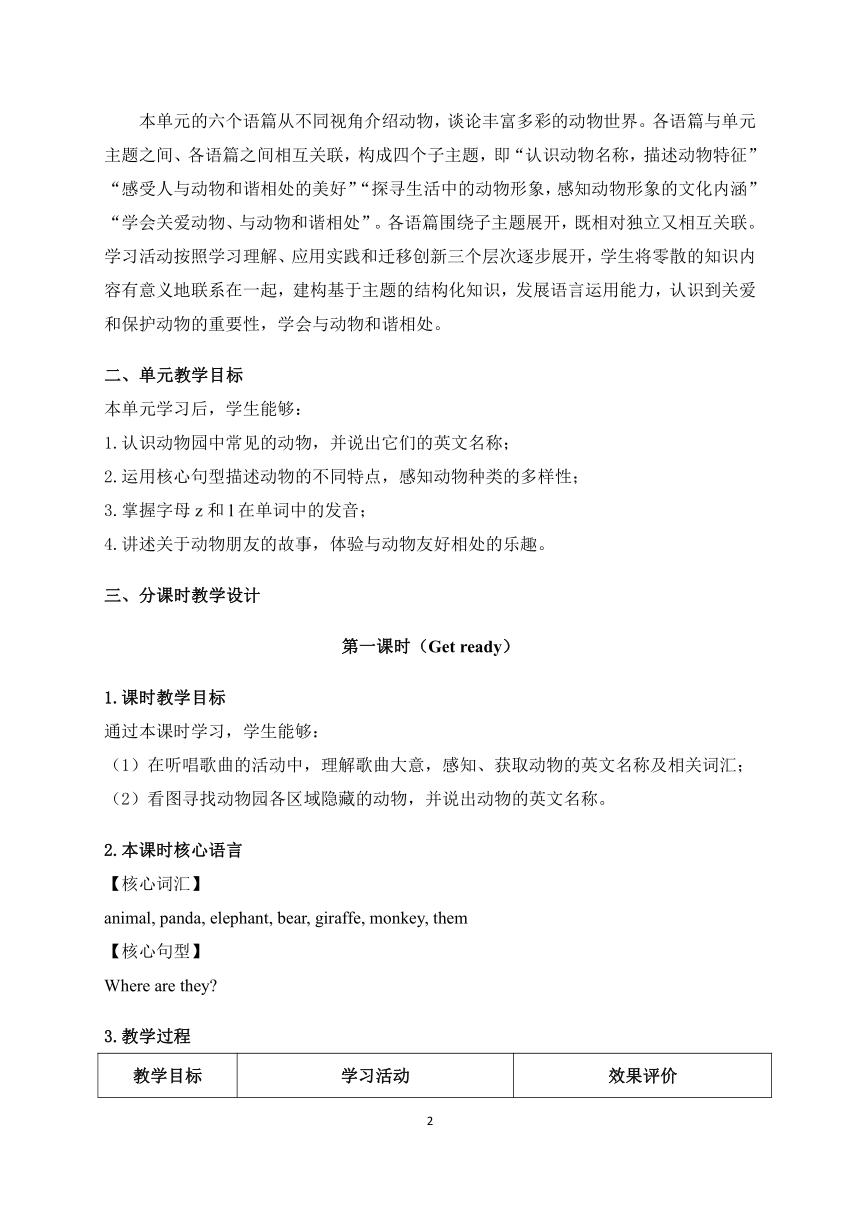 本单元的六个语篇从不同视角介绍动物，谈论丰富多彩的动物世界。各语篇与单元主题之间、各语篇之间相互关联，构成四个子主题，即“认识动物名称，描述动物特征”“感受人与动物和谐相处的美好”“探寻生活中的动物形象，感知动物形象的文化内涵”“学会关爱动物、与动物和谐相处”。各语篇围绕子主题展开，既相对独立又相互关联。学习活动按照学习理解、应用实践和迁移创新三个层次逐步展开，学生将零散的知识内容有意义地联系在一起，建构基于主题的结构化知识，发展语言运用能力，认识到关爱和保护动物的重要性，学会与动物和谐相处。

二、单元教学目标

本单元学习后，学生能够：

1. 认识动物园中常见的动物，并说出它们的英文名称；

2. 运用核心句型描述动物的不同特点，感知动物种类的多样性；

3. 掌握字母 z 和 l 在单词中的发音；

4. 讲述关于动物朋友的故事，体验与动物友好相处的乐趣。

三、分课时教学设计

第一课时（Get ready）

1. 课时教学目标

通过本课时学习，学生能够：

（1）在听唱歌曲的活动中，理解歌曲大意，感知、获取动物的英文名称及相关词汇；

（2）看图寻找动物园各区域隐藏的动物，并说出动物的英文名称。

2. 本课时核心语言

【核心词汇】

animal, panda, elephant, bear, giraffe, monkey, them

【核心句型】

Where are they?

3. 教学过程

| 教学目标 | 学习活动 | 效果评价 |
|---|---|---|

2